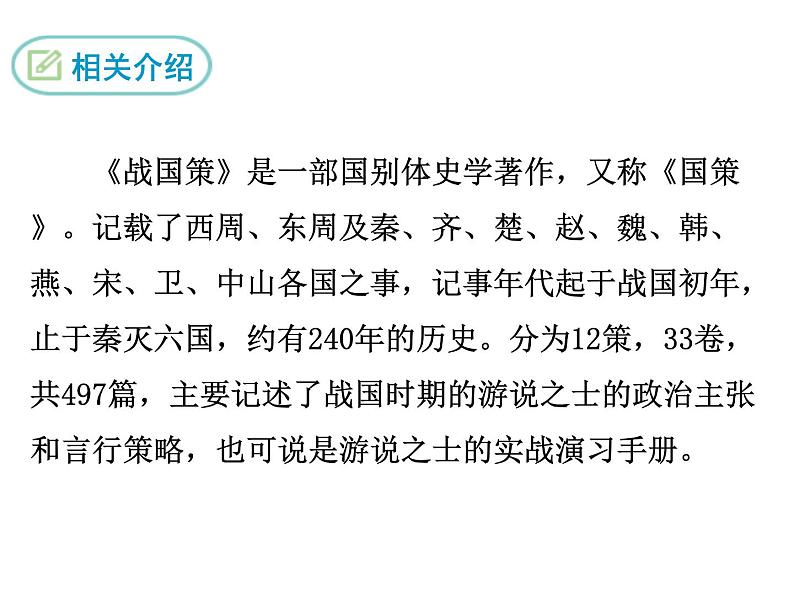 相关介绍

《战国策》是一部国别体史学著作，又称《国策》。记载了西周、东周及秦、齐、楚、赵、魏、韩、燕、宋、卫、中山各国之事，记事年代起于战国初年，止于秦灭六国，约有240年的历史。分为12策，33卷，共497篇，主要记述了战国时期的游说之士的政治主张和言行策略，也可说是游说之士的实战演习手册。